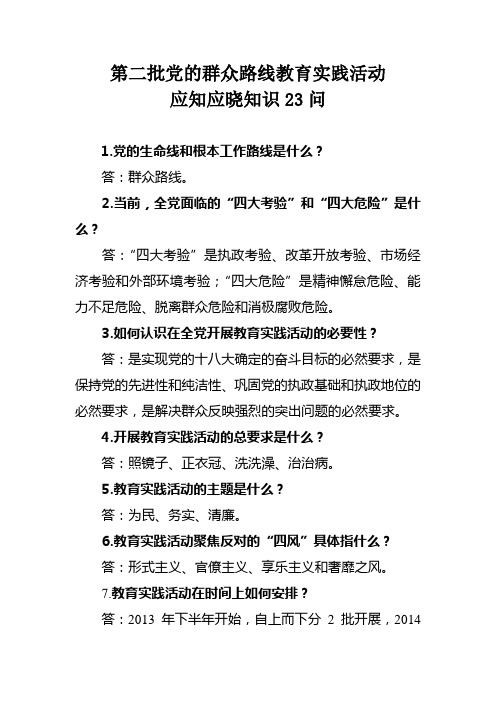 第二批党的群众路线教育实践活动
应知应晓知识 23 问

1.党的生命线和根本工作路线是什么？

答：群众路线。

2.当前，全党面临的“四大考验”和“四大危险”是什么？

答：“四大考验”是执政考验、改革开放考验、市场经济考验和外部环境考验；“四大危险”是精神懈怠危险、能力不足危险、脱离群众危险和消极腐败危险。

3.如何认识在全党开展教育实践活动的必要性？

答：是实现党的十八大确定的奋斗目标的必然要求，是保持党的先进性和纯洁性、巩固党的执政基础和执政地位的必然要求，是解决群众反映强烈的突出问题的必然要求。

4.开展教育实践活动的总要求是什么？

答：照镜子、正衣冠、洗洗澡、治治病。

5.教育实践活动的主题是什么？

答：为民、务实、清廉。

6.教育实践活动聚焦反对的“四风”具体指什么？

答：形式主义、官僚主义、享乐主义和奢靡之风。

7.教育实践活动在时间上如何安排？

答：2013 年下半年开始，自上而下分 2 批开展，2014